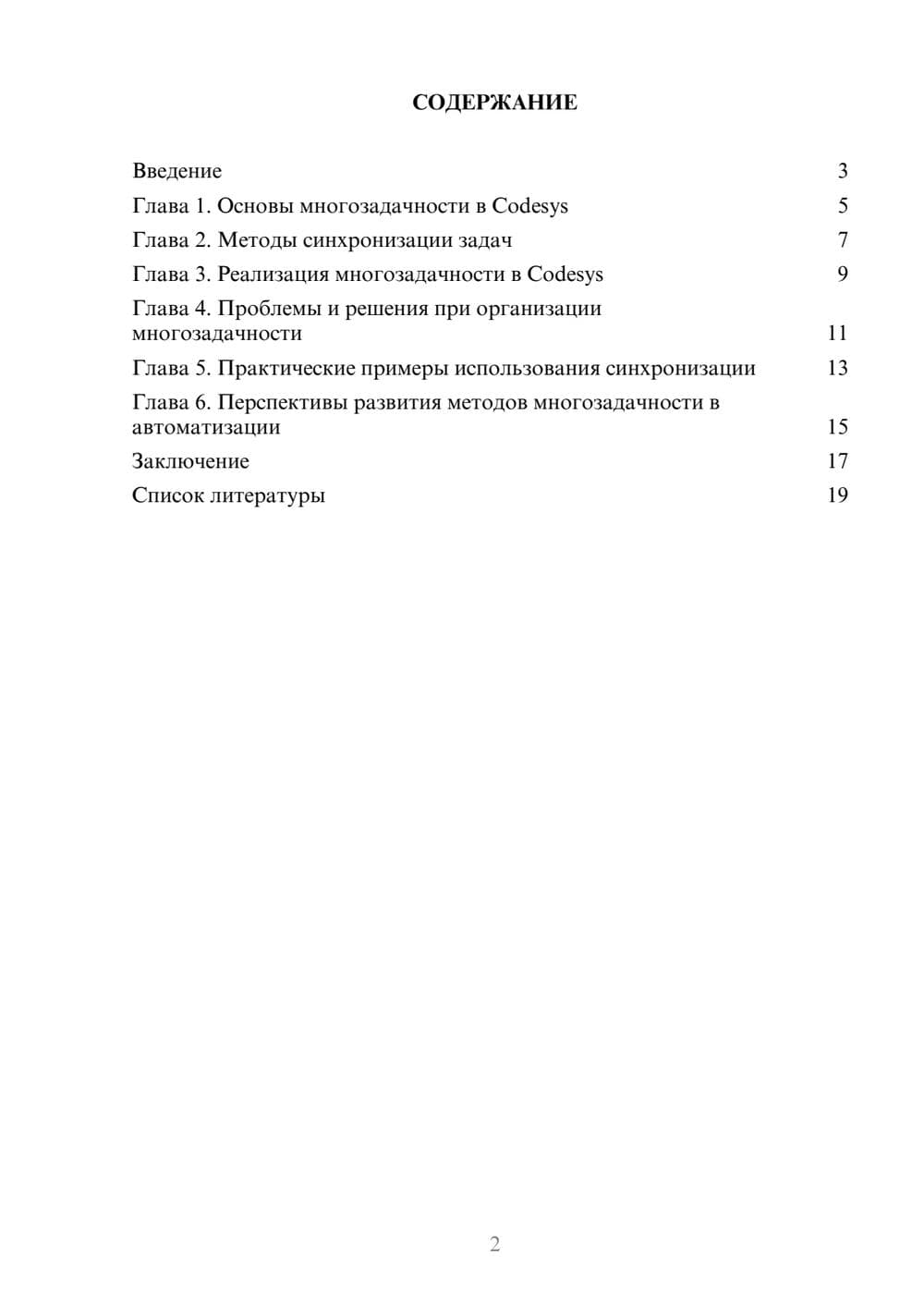 СОДЕРЖАНИЕ

Введение 3
Глава 1. Основы многозадачности в Codesys 5
Глава 2. Методы синхронизации задач 7
Глава 3. Реализация многозадачности в Codesys 9
Глава 4. Проблемы и решения при организации многозадачности 11
Глава 5. Практические примеры использования синхронизации 13
Глава 6. Перспективы развития методов многозадачности в автоматизации 15
Заключение 17
Список литературы 19

2